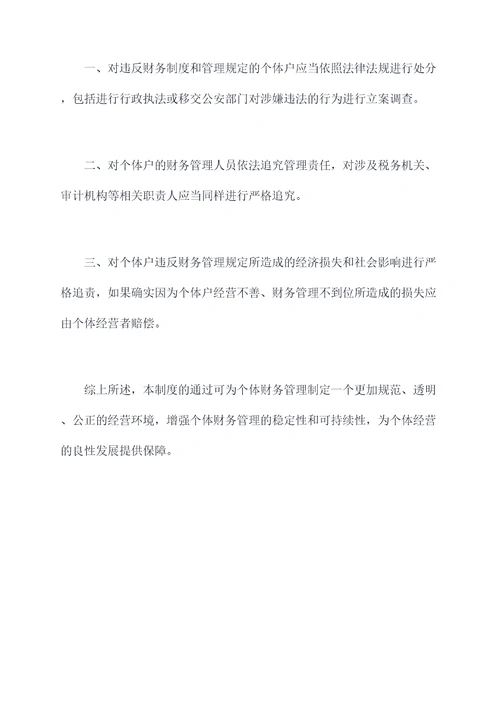 一、对违反财务制度和管理规定的个体户应当依照法律法规进行处分，包括进行行政执法或移交公安部门对涉嫌违法的行为进行立案调查。

二、对个体户的财务管理人员依法追究管理责任，对涉及税务机关、审计机构等相关职责人应当同样进行严格追究。

三、对个体户违反财务管理规定所造成的经济损失和社会影响进行严格追责，如果确实因为个体户经营不善、财务管理不到位所造成的损失应由个体经营者赔偿。

综上所述，本制度的通过可为个体财务管理制定一个更加规范、透明、公正的经营环境，增强个体财务管理的稳定性和可持续性，为个体经营的良性发展提供保障。